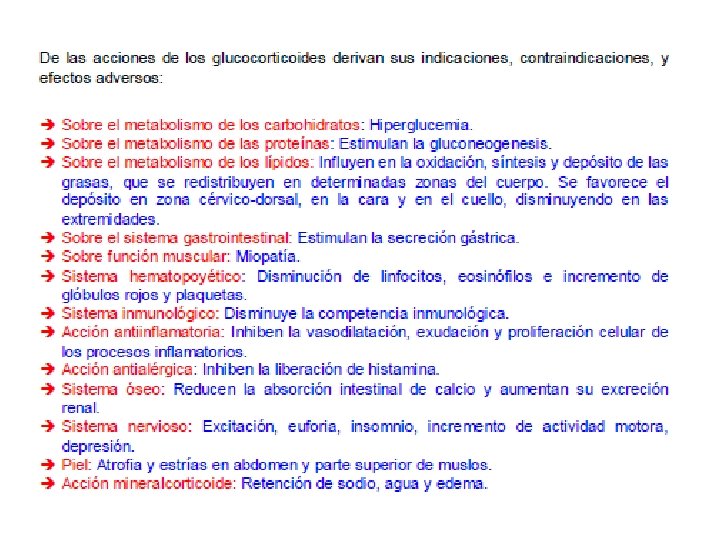 De las acciones de los glucocorticoides derivan sus indicaciones, contraindicaciones, y efectos adversos:

➔ Sobre el metabolismo de los carbohidratos: Hiperglucemia.
➔ Sobre el metabolismo de las proteínas: Estimulan la gluconeogenesis.
➔ Sobre el metabolismo de los lípidos: Influyen en la oxidación, síntesis y depósito de las grasas, que se redistribuyen en determinadas zonas del cuerpo. Se favorece el depósito en zona cérvico-dorsal, en la cara y en el cuello, disminuyendo en las extremidades.
➔ Sobre el sistema gastrointestinal: Estimulan la secreción gástrica.
➔ Sobre función muscular: Miopatía.
➔ Sistema hematopoyético: Disminución de linfocitos, eosinófilos e incremento de glóbulos rojos y plaquetas.
➔ Sistema inmunológico: Disminuye la competencia inmunológica.
➔ Acción antiinflamatoria: Inhiben la vasodilatación, exudación y proliferación celular de los procesos inflamatorios.
➔ Acción antialérgica: Inhiben la liberación de histamina.
➔ Sistema óseo: Reducen la absorción intestinal de calcio y aumentan su excreción renal.
➔ Sistema nervioso: Excitación, euforia, insomnio, incremento de actividad motora, depresión.
➔ Piel: Atrofia y estrías en abdomen y parte superior de muslos.
➔ Acción mineralcorticoide: Retención de sodio, agua y edema.